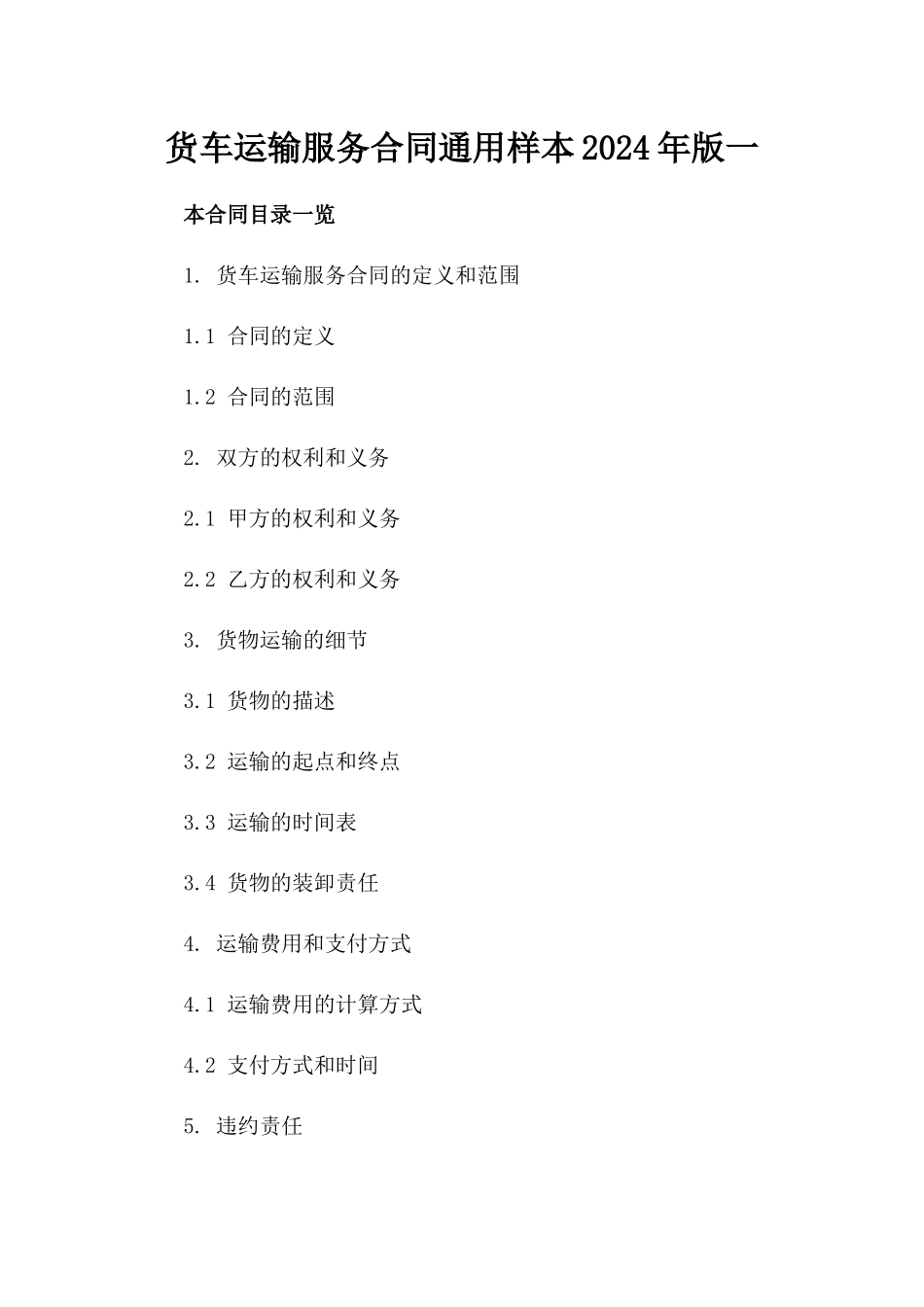 货车运输服务合同通用样本2024年版一

本合同目录一览

1. 货车运输服务合同的定义和范围

1.1 合同的定义

1.2 合同的范围

2. 双方的权利和义务

2.1 甲方的权利和义务

2.2 乙方的权利和义务

3. 货物运输的细节

3.1 货物的描述

3.2 运输的起点和终点

3.3 运输的时间表

3.4 货物的装卸责任

4. 运输费用和支付方式

4.1 运输费用的计算方式

4.2 支付方式和时间

5. 违约责任